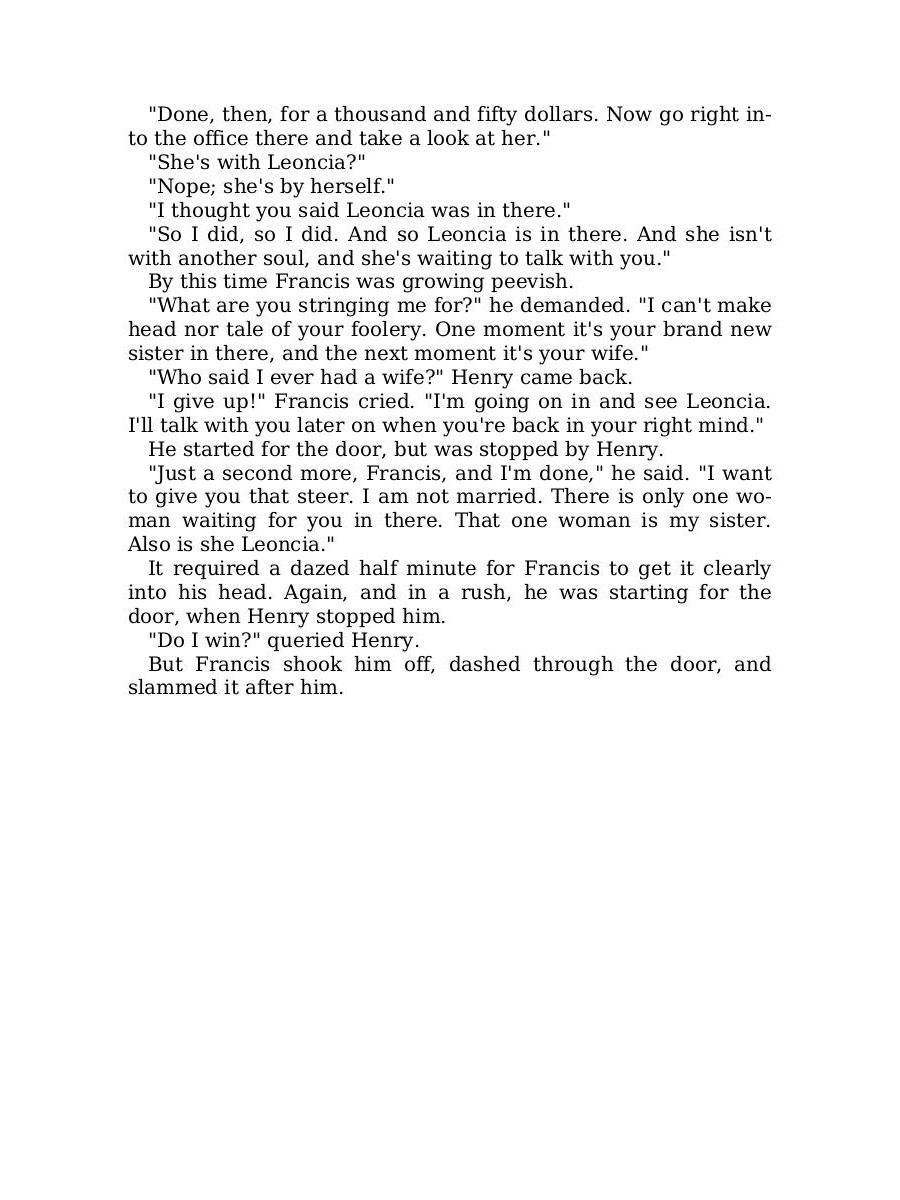 "Done, then, for a thousand and fifty dollars. Now go right into the office there and take a look at her."

"She's with Leoncia?"

"Nope; she's by herself."

"I thought you said Leoncia was in there."

"So I did, so I did. And so Leoncia is in there. And she isn't with another soul, and she's waiting to talk with you."

By this time Francis was growing peevish.

"What are you stringing me for?" he demanded. "I can't make head nor tale of your foolery. One moment it's your brand new sister in there, and the next moment it's your wife."

"Who said I ever had a wife?" Henry came back.

"I give up!" Francis cried. "I'm going on in and see Leoncia. I'll talk with you later on when you're back in your right mind."

He started for the door, but was stopped by Henry.

"Just a second more, Francis, and I'm done," he said. "I want to give you that steer. I am not married. There is only one woman waiting for you in there. That one woman is my sister. Also is she Leoncia."

It required a dazed half minute for Francis to get it clearly into his head. Again, and in a rush, he was starting for the door, when Henry stopped him.

"Do I win?" queried Henry.

But Francis shook him off, dashed through the door, and slammed it after him.